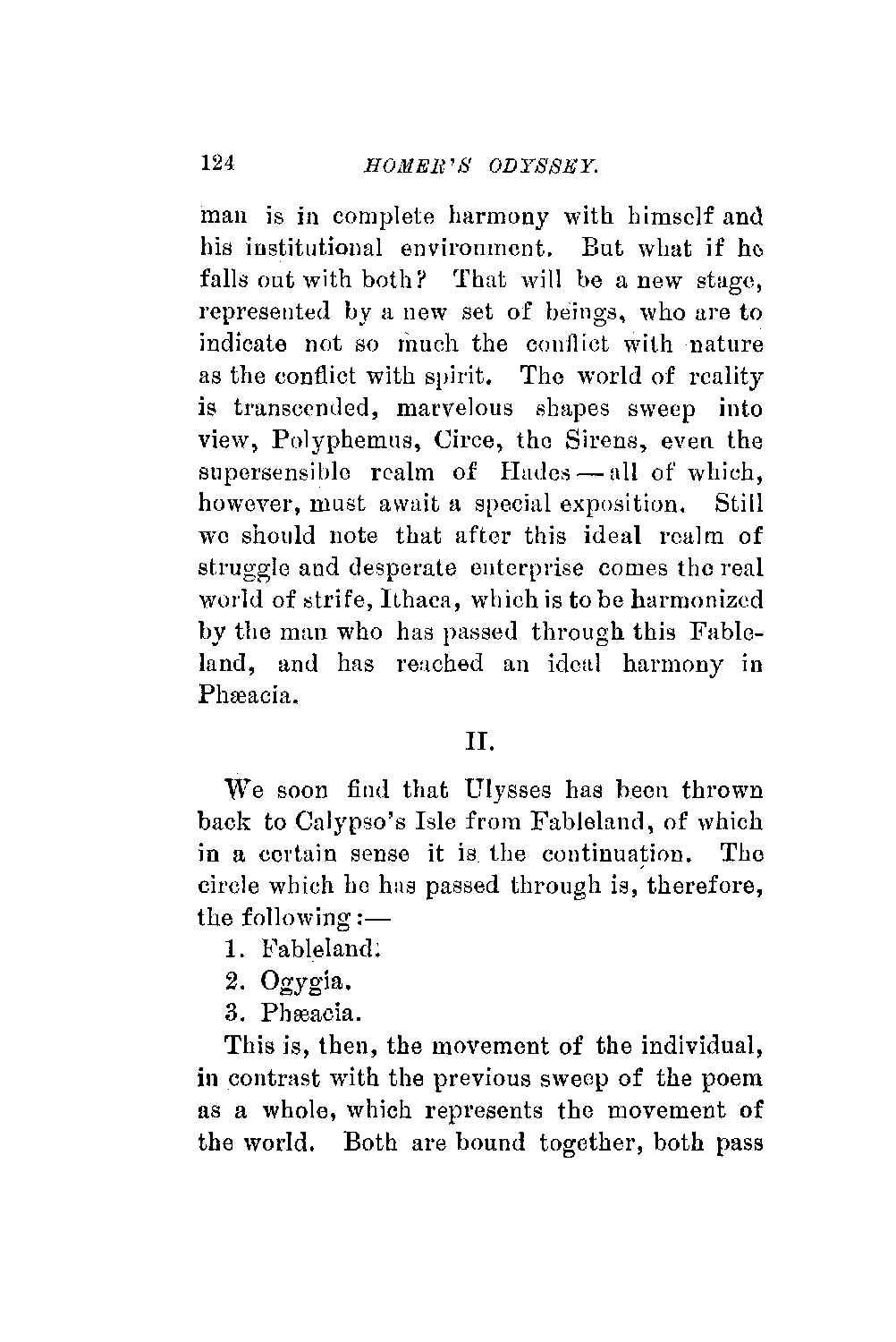 124 HOMER'S ODYSSEY.

man is in complete harmony with himself and his institutional environment. But what if he falls out with both? That will be a new stage, represented by a new set of beings, who are to indicate not so much the conflict with nature as the conflict with spirit. The world of reality is transcended, marvelous shapes sweep into view, Polyphemus, Circe, the Sirens, even the supersensible realm of Hades — all of which, however, must await a special exposition. Still we should note that after this ideal realm of struggle and desperate enterprise comes the real world of strife, Ithaca, which is to be harmonized by the man who has passed through this Fableland, and has reached an ideal harmony in Phæacia.

II.

We soon find that Ulysses has been thrown back to Calypso's Isle from Fableland, of which in a certain sense it is the continuation. The circle which he has passed through is, therefore, the following:—

1. Fableland.
2. Ogygia.
3. Phæacia.

This is, then, the movement of the individual, in contrast with the previous sweep of the poem as a whole, which represents the movement of the world. Both are bound together, both pass